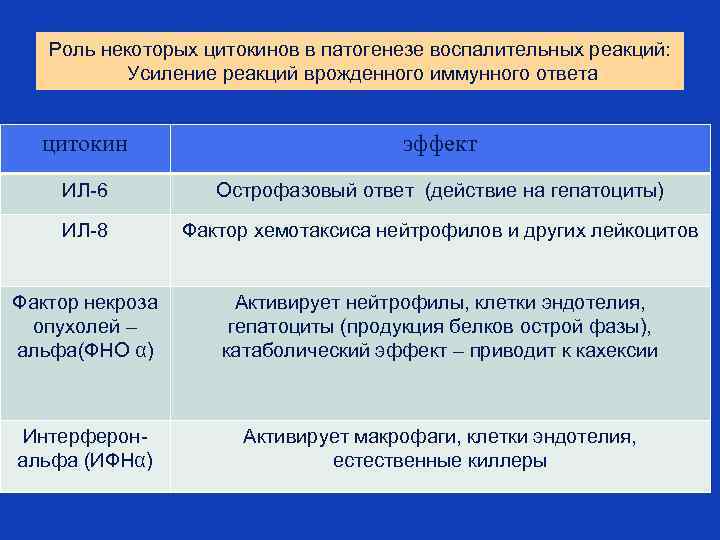 Роль некоторых цитокинов в патогенезе воспалительных реакций: Усиление реакций врожденного иммунного ответа

| цитокин | эффект |
|---|---|
| ИЛ-6 | Острофазовый ответ (действие на гепатоциты) |
| ИЛ-8 | Фактор хемотаксиса нейтрофилов и других лейкоцитов |
| Фактор некроза опухолей – альфа(ФНО α) | Активирует нейтрофилы, клетки эндотелия, гепатоциты (продукция белков острой фазы), катаболический эффект – приводит к кахексии |
| Интерферон-альфа (ИФНα) | Активирует макрофаги, клетки эндотелия, естественные киллеры |